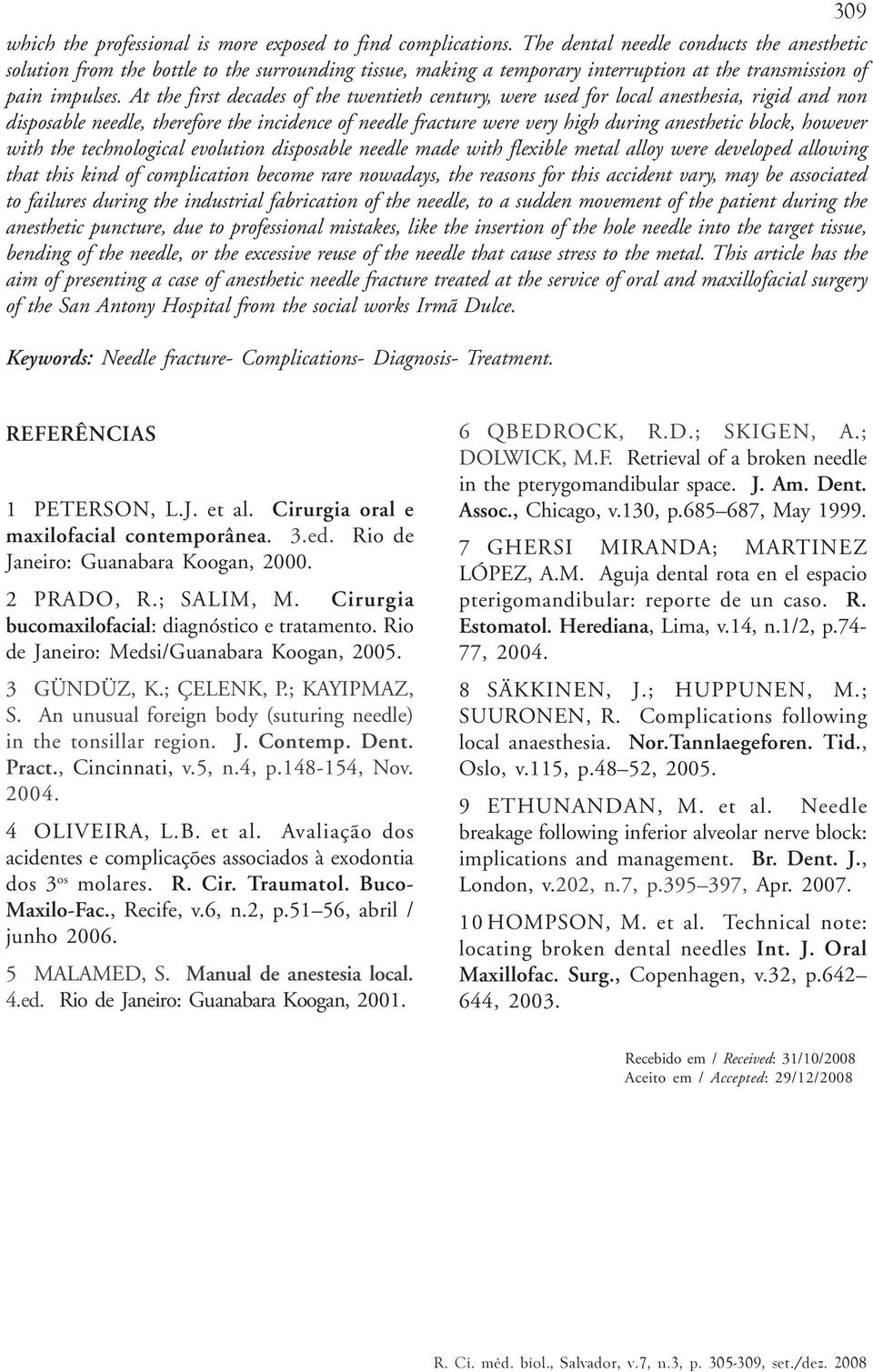 309

which the professional is more exposed to find complications. The dental needle conducts the anesthetic solution from the bottle to the surrounding tissue, making a temporary interruption at the transmission of pain impulses. At the first decades of the twentieth century, were used for local anesthesia, rigid and non disposable needle, therefore the incidence of needle fracture were very high during anesthetic block, however with the technological evolution disposable needle made with flexible metal alloy were developed allowing that this kind of complication become rare nowadays, the reasons for this accident vary, may be associated to failures during the industrial fabrication of the needle, to a sudden movement of the patient during the anesthetic puncture, due to professional mistakes, like the insertion of the hole needle into the target tissue, bending of the needle, or the excessive reuse of the needle that cause stress to the metal. This article has the aim of presenting a case of anesthetic needle fracture treated at the service of oral and maxillofacial surgery of the San Antony Hospital from the social works Irmã Dulce.

Keywords: Needle fracture- Complications- Diagnosis- Treatment.

REFERÊNCIAS

1 PETERSON, L.J. et al. Cirurgia oral e maxilofacial contemporânea. 3.ed. Rio de Janeiro: Guanabara Koogan, 2000.

2 PRADO, R.; SALIM, M. Cirurgia bucomaxilofacial: diagnóstico e tratamento. Rio de Janeiro: Medsi/Guanabara Koogan, 2005.

3 GÜNDÜZ, K.; ÇELENK, P.; KAYIPMAZ, S. An unusual foreign body (suturing needle) in the tonsillar region. J. Contemp. Dent. Pract., Cincinnati, v.5, n.4, p.148-154, Nov. 2004.

4 OLIVEIRA, L.B. et al. Avaliação dos acidentes e complicações associados à exodontia dos 3$^{os}$ molares. R. Cir. Traumatol. Buco-Maxilo-Fac., Recife, v.6, n.2, p.51–56, abril / junho 2006.

5 MALAMED, S. Manual de anestesia local. 4.ed. Rio de Janeiro: Guanabara Koogan, 2001.

6 QBEDROCK, R.D.; SKIGEN, A.; DOLWICK, M.F. Retrieval of a broken needle in the pterygomandibular space. J. Am. Dent. Assoc., Chicago, v.130, p.685–687, May 1999.

7 GHERSI MIRANDA; MARTINEZ LÓPEZ, A.M. Aguja dental rota en el espacio pterigomandibular: reporte de un caso. R. Estomatol. Herediana, Lima, v.14, n.1/2, p.74-77, 2004.

8 SÄKKINEN, J.; HUPPUNEN, M.; SUURONEN, R. Complications following local anaesthesia. Nor.Tannlaegeforen. Tid., Oslo, v.115, p.48–52, 2005.

9 ETHUNANDAN, M. et al. Needle breakage following inferior alveolar nerve block: implications and management. Br. Dent. J., London, v.202, n.7, p.395–397, Apr. 2007.

10 HOMPSON, M. et al. Technical note: locating broken dental needles Int. J. Oral Maxillofac. Surg., Copenhagen, v.32, p.642–644, 2003.

Recebido em / Received: 31/10/2008
Aceito em / Accepted: 29/12/2008

R. Ci. méd. biol., Salvador, v.7, n.3, p. 305-309, set./dez. 2008